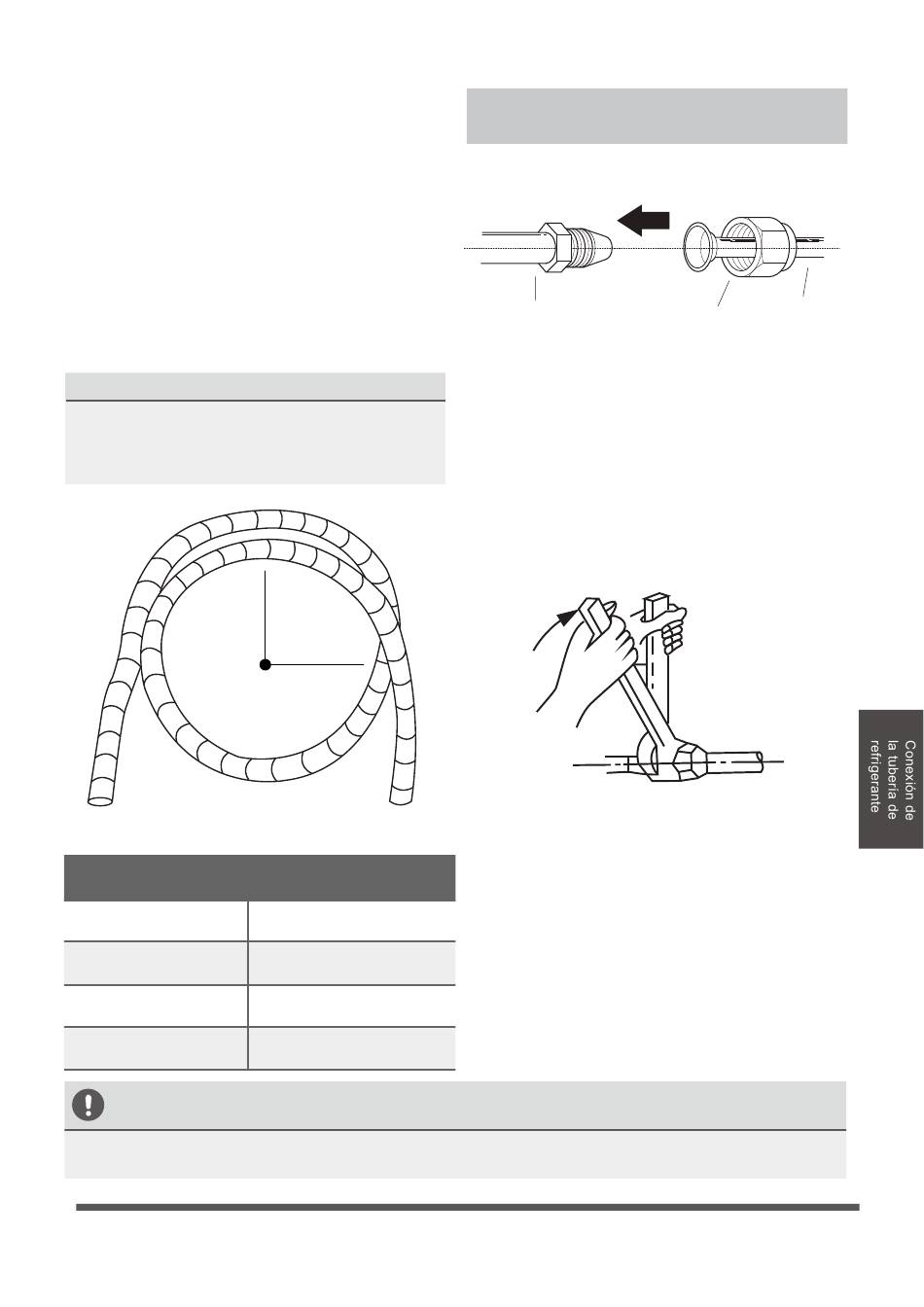 Conexión de la tubería de refrigerante